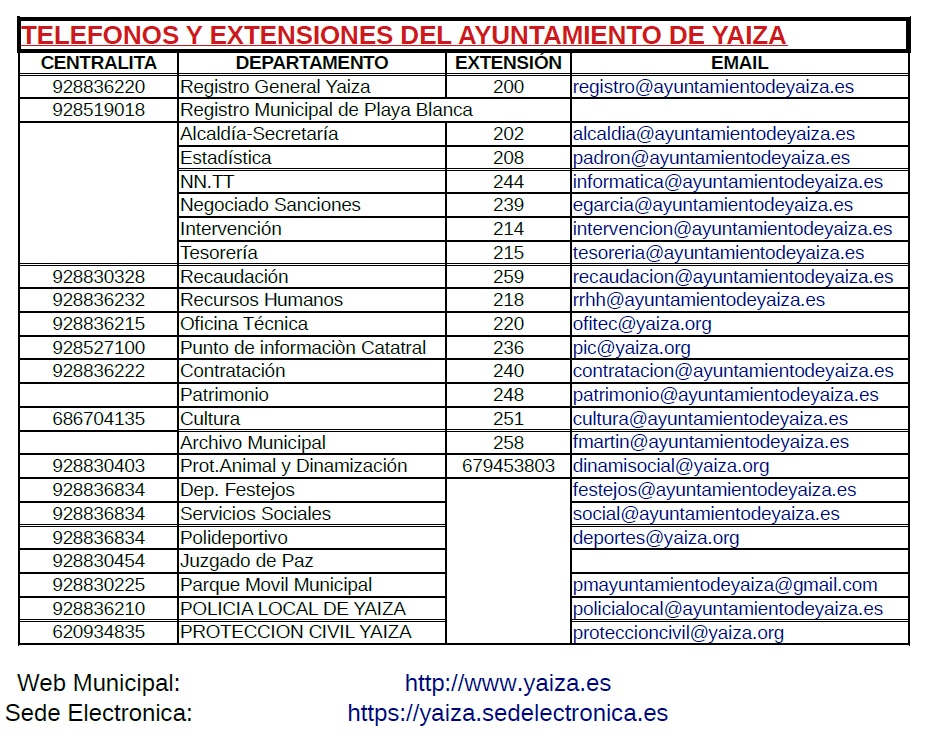 TELEFONOS Y EXTENSIONES DEL AYUNTAMIENTO DE YAIZA

| CENTRALITA | DEPARTAMENTO | EXTENSIÓN | EMAIL |
|---|---|---|---|
| 928836220 | Registro General Yaiza | 200 | registro@ayuntamientodeyaiza.es |
| 928519018 | Registro Municipal de Playa Blanca | | |
| | Alcaldía-Secretaría | 202 | alcaldia@ayuntamientodeyaiza.es |
| | Estadística | 208 | padron@ayuntamientodeyaiza.es |
| | NN.TT | 244 | informatica@ayuntamientodeyaiza.es |
| | Negociado Sanciones | 239 | egarcia@ayuntamientodeyaiza.es |
| | Intervención | 214 | intervencion@ayuntamientodeyaiza.es |
| | Tesorería | 215 | tesoreria@ayuntamientodeyaiza.es |
| 928830328 | Recaudación | 259 | recaudacion@ayuntamientodeyaiza.es |
| 928836232 | Recursos Humanos | 218 | rrhh@ayuntamientodeyaiza.es |
| 928836215 | Oficina Técnica | 220 | ofitec@yaiza.org |
| 928527100 | Punto de informaciòn Catatral | 236 | pic@yaiza.org |
| 928836222 | Contratación | 240 | contratacion@ayuntamientodeyaiza.es |
| | Patrimonio | 248 | patrimonio@ayuntamientodeyaiza.es |
| 686704135 | Cultura | 251 | cultura@ayuntamientodeyaiza.es |
| | Archivo Municipal | 258 | fmartin@ayuntamientodeyaiza.es |
| 928830403 | Prot.Animal y Dinamización | 679453803 | dinamisocial@yaiza.org |
| 928836834 | Dep. Festejos | | festejos@ayuntamientodeyaiza.es |
| 928836834 | Servicios Sociales | | social@ayuntamientodeyaiza.es |
| 928836834 | Polideportivo | | deportes@yaiza.org |
| 928830454 | Juzgado de Paz | | |
| 928830225 | Parque Movil Municipal | | pmayuntamientodeyaiza@gmail.com |
| 928836210 | POLICIA LOCAL DE YAIZA | | policialocal@ayuntamientodeyaiza.es |
| 620934835 | PROTECCION CIVIL YAIZA | | proteccioncivil@yaiza.org |

Web Municipal: http://www.yaiza.es
Sede Electronica: https://yaiza.sedelectronica.es